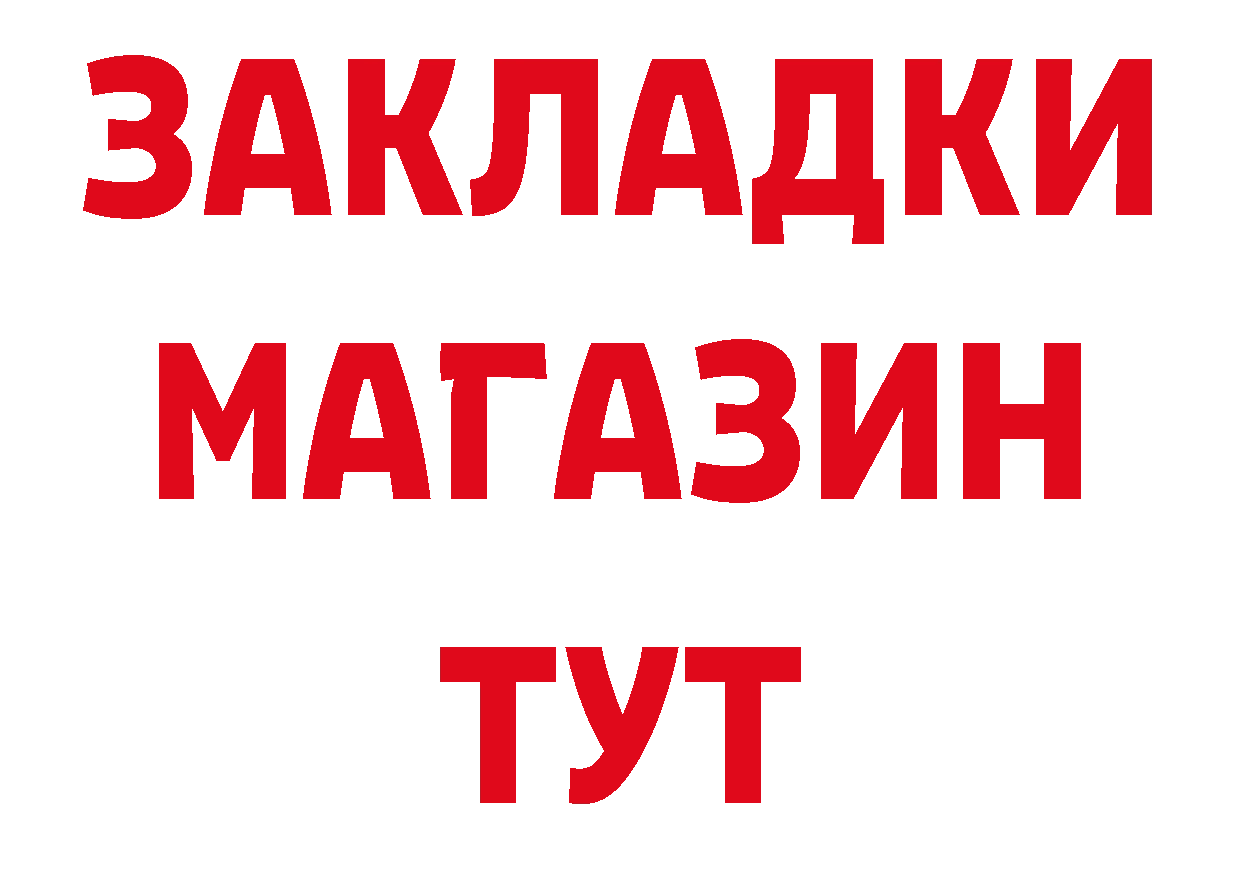 ЗАКЛАДКИ
МАГАЗИН
ТУТ